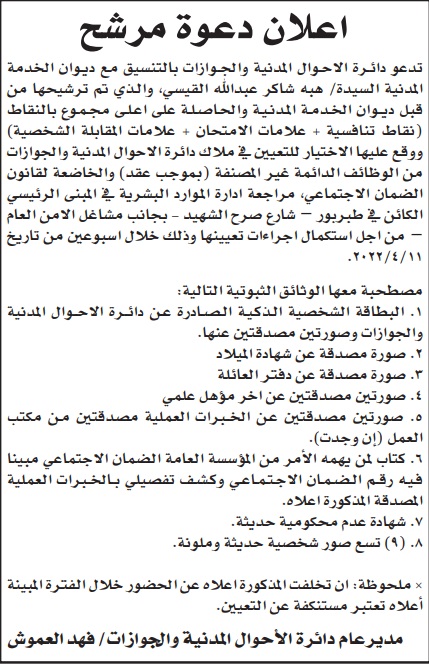 اعلان دعوة مرشح

تدعو دائرة الاحوال المدنية والجوازات بالتنسيق مع ديوان الخدمة المدنية السيدة/ هبه شاكر عبدالله القيسي، والذي تم ترشيحها من قبل ديوان الخدمة المدنية والحاصلة على اعلى مجموع بالنقاط (نقاط تنافسية + علامات الامتحان + علامات المقابلة الشخصية) ووقع عليها الاختيار للتعيين في ملاك دائرة الاحوال المدنية والجوازات من الوظائف الدائمة غير المصنفة (بموجب عقد) والخاضعة لقانون الضمان الاجتماعي، مراجعة ادارة الموارد البشرية في المبنى الرئيسي الكائن في طبربور – شارع صرح الشهيد - بجانب مشاغل الامن العام – من اجل استكمال اجراءات تعيينها وذلك خلال اسبوعين من تاريخ ٢٠٢٢/٤/١١.

مصطحبة معها الوثائق الثبوتية التالية:
١. البطاقة الشخصية الذكية الصادرة عن دائرة الاحوال المدنية والجوازات وصورتين مصدقتين عنها.
٢. صورة مصدقة عن شهادة الميلاد
٣. صورة مصدقة عن دفتر العائلة
٤. صورتين مصدقتين عن اخر مؤهل علمي
٥. صورتين مصدقتين عن الخبرات العملية مصدقتين من مكتب العمل (إن وجدت).
٦. كتاب لمن يهمه الأمر من المؤسسة العامة الضمان الاجتماعي مبينا فيه رقم الضمان الاجتماعي وكشف تفصيلي بالخبرات العملية المصدقة المذكورة اعلاه.
٧. شهادة عدم محكومية حديثة.
٨. (٩) تسع صور شخصية حديثة وملونة.

× ملحوظة: ان تخلفت المذكورة اعلاه عن الحضور خلال الفترة المبينة أعلاه تعتبر مستنكفة عن التعيين.

مدير عام دائرة الأحوال المدنية والجوازات/ فهد العموش